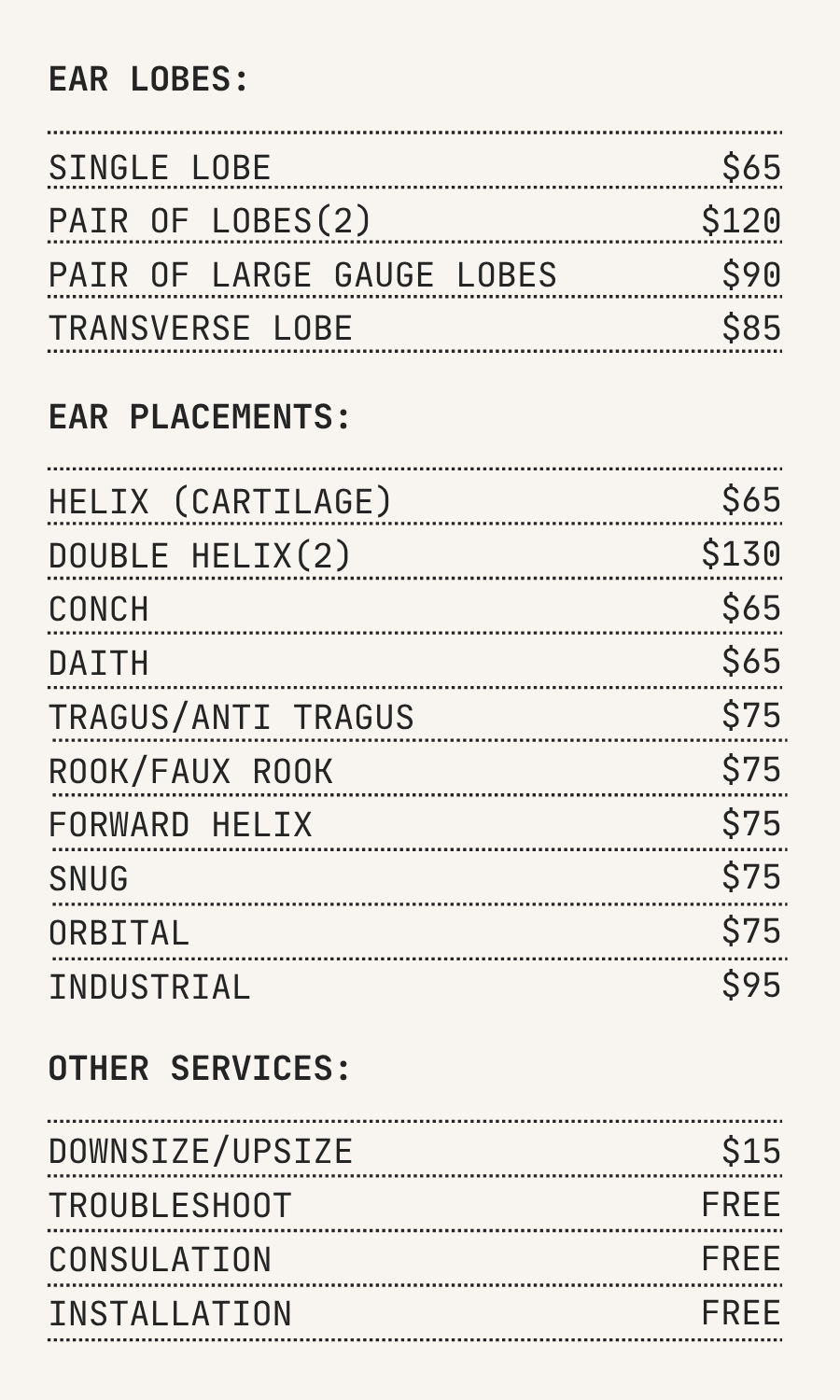 EAR LOBES:

| | |
|---|---|
| SINGLE LOBE | \$65 |
| PAIR OF LOBES(2) | \$120 |
| PAIR OF LARGE GAUGE LOBES | \$90 |
| TRANSVERSE LOBE | \$85 |

EAR PLACEMENTS:

| | |
|---|---|
| HELIX (CARTILAGE) | \$65 |
| DOUBLE HELIX(2) | \$130 |
| CONCH | \$65 |
| DAITH | \$65 |
| TRAGUS/ANTI TRAGUS | \$75 |
| ROOK/FAUX ROOK | \$75 |
| FORWARD HELIX | \$75 |
| SNUG | \$75 |
| ORBITAL | \$75 |
| INDUSTRIAL | \$95 |

OTHER SERVICES:

| | |
|---|---|
| DOWNSIZE/UPSIZE | \$15 |
| TROUBLESHOOT | FREE |
| CONSULATION | FREE |
| INSTALLATION | FREE |